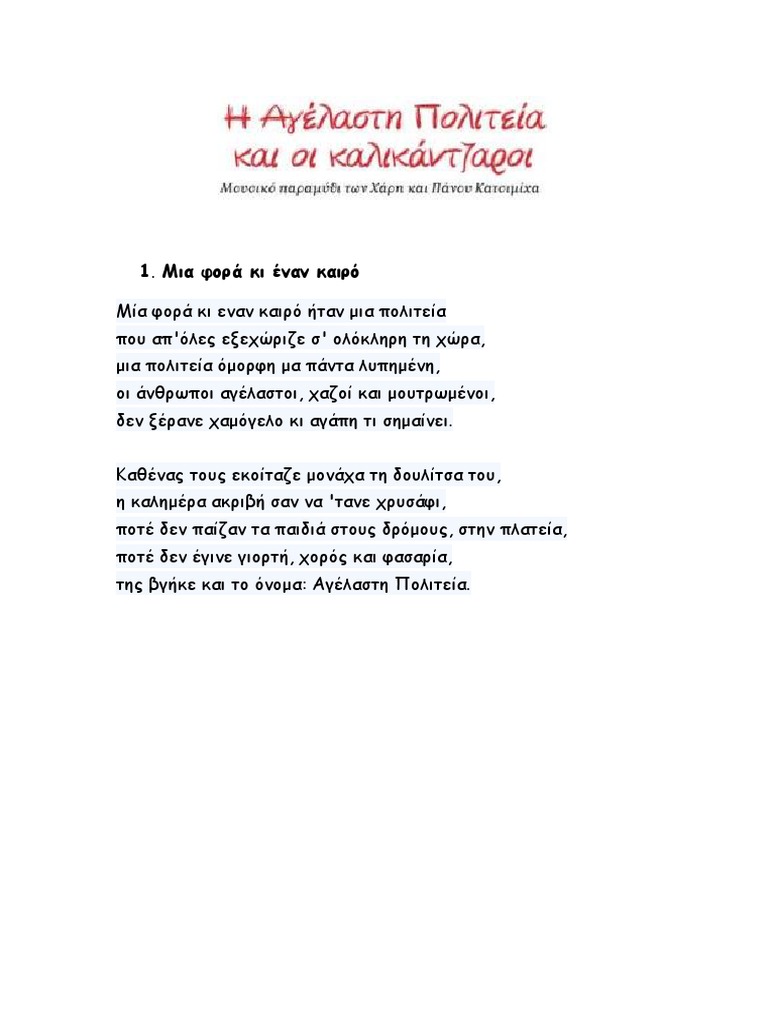 Η Αγέλαστη Πολιτεία
και οι καλικάντζαροι
Μουσικό παραμύθι των Χάρη και Πάνου Κατσιμίχα

1. Μια φορά κι έναν καιρό

Μία φορά κι εναν καιρό ήταν μια πολιτεία
που απ'όλες εξεχώριζε σ' ολόκληρη τη χώρα,
μια πολιτεία όμορφη μα πάντα λυπημένη,
οι άνθρωποι αγέλαστοι, χαζοί και μουτρωμένοι,
δεν ξέρανε χαμόγελο κι αγάπη τι σημαίνει.

Καθένας τους εκοίταζε μονάχα τη δουλίτσα του,
η καλημέρα ακριβή σαν να 'τανε χρυσάφι,
ποτέ δεν παίζαν τα παιδιά στους δρόμους, στην πλατεία,
ποτέ δεν έγινε γιορτή, χορός και φασαρία,
της βγήκε και το όνομα: Αγέλαστη Πολιτεία.